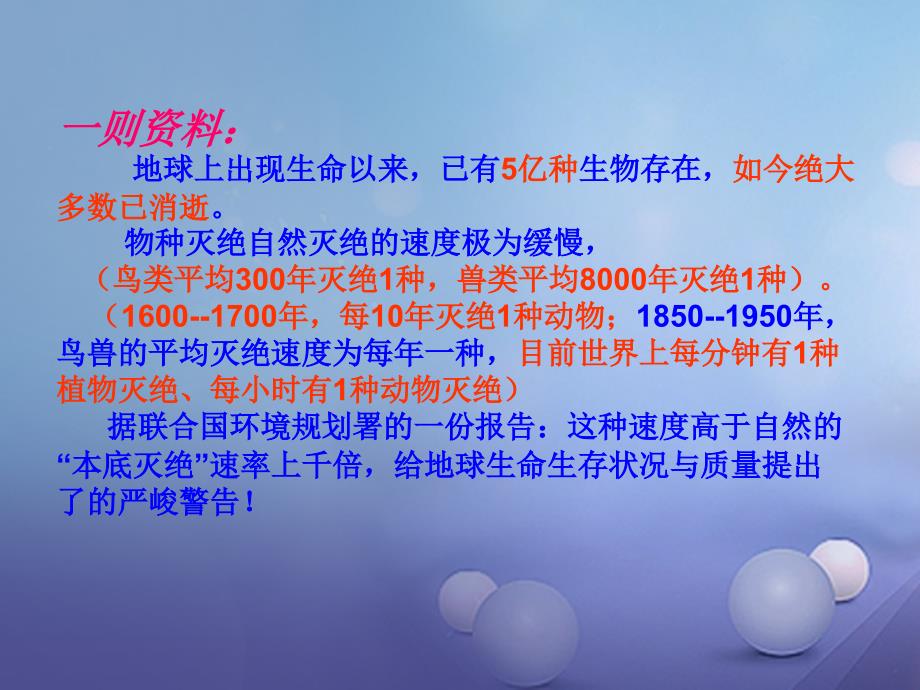 一则资料：

地球上出现生命以来，已有5亿种生物存在，如今绝大多数已消逝。

物种灭绝自然灭绝的速度极为缓慢，

（鸟类平均300年灭绝1种，兽类平均8000年灭绝1种）。

（1600--1700年，每10年灭绝1种动物；1850--1950年，鸟兽的平均灭绝速度为每年一种，目前世界上每分钟有1种植物灭绝、每小时有1种动物灭绝）

据联合国环境规划署的一份报告：这种速度高于自然的“本底灭绝”速率上千倍，给地球生命生存状况与质量提出了的严峻警告！